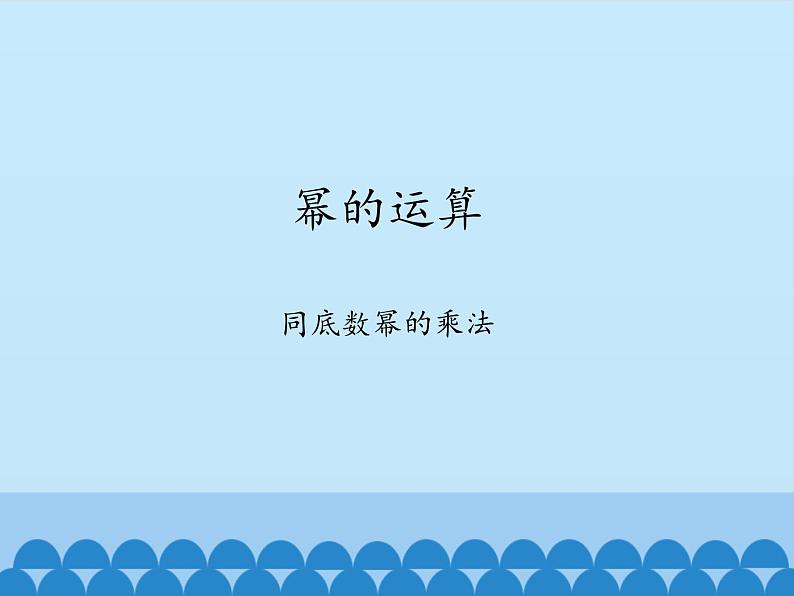 幂的运算

同底数幂的乘法